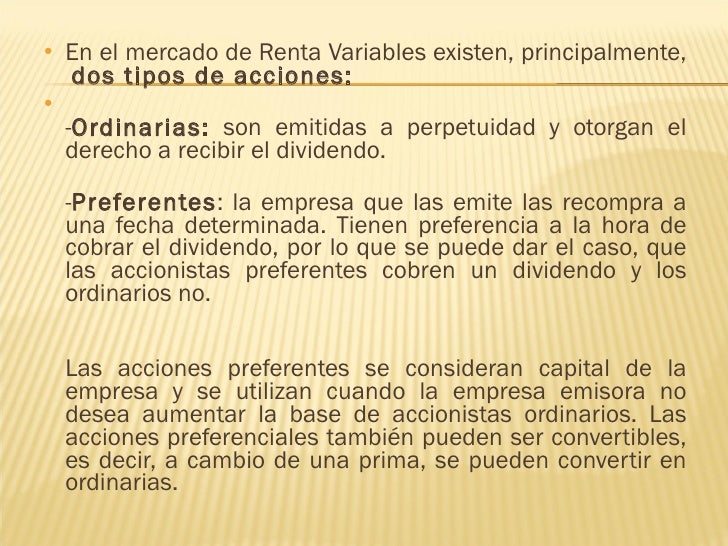 • En el mercado de Renta Variables existen, principalmente, dos tipos de acciones:

•

-Ordinarias: son emitidas a perpetuidad y otorgan el derecho a recibir el dividendo.

-Preferentes: la empresa que las emite las recompra a una fecha determinada. Tienen preferencia a la hora de cobrar el dividendo, por lo que se puede dar el caso, que las accionistas preferentes cobren un dividendo y los ordinarios no.

Las acciones preferentes se consideran capital de la empresa y se utilizan cuando la empresa emisora no desea aumentar la base de accionistas ordinarios. Las acciones preferenciales también pueden ser convertibles, es decir, a cambio de una prima, se pueden convertir en ordinarias.